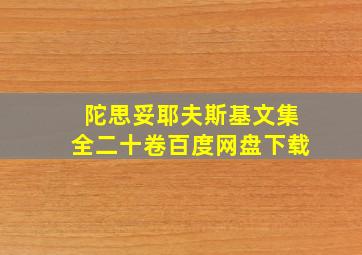 陀思妥耶夫斯基文集
全二十卷百度网盘下载